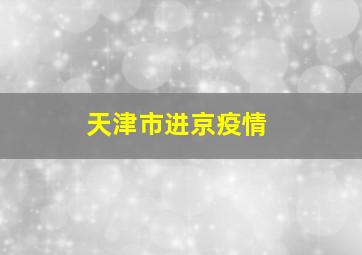 天津市进京疫情